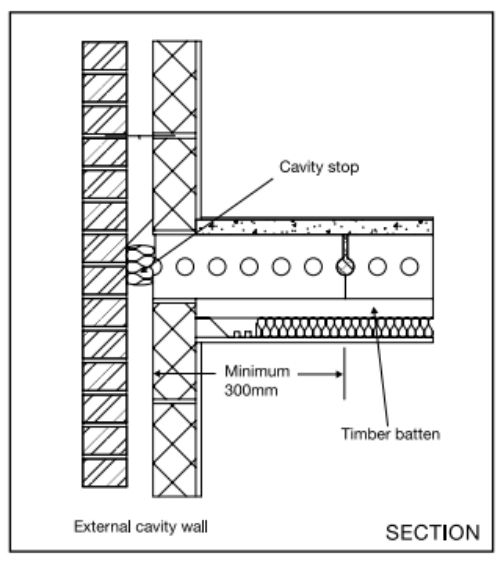 Cavity stop

Minimum 300mm

Timber batten

External cavity wall

SECTION